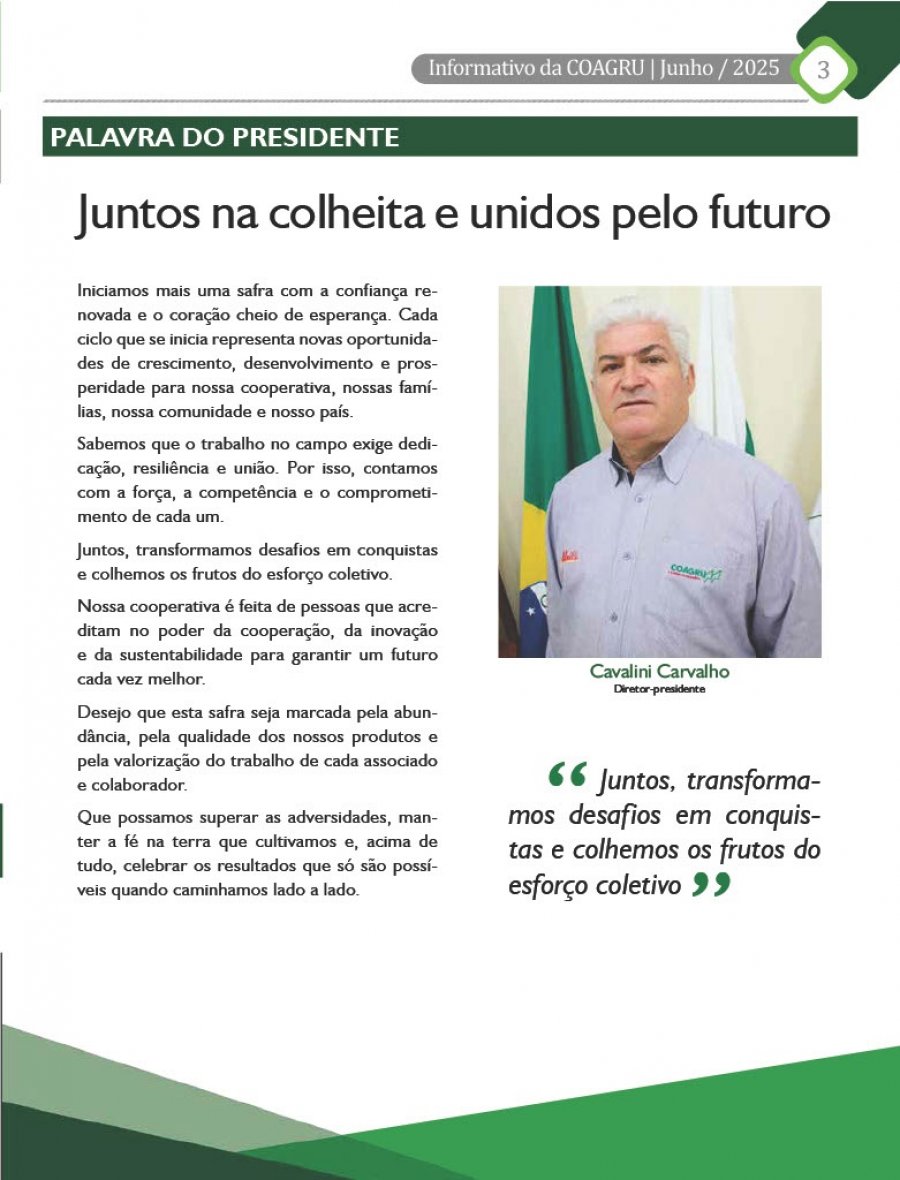 Informativo da COAGRU | Junho / 2025 3

PALAVRA DO PRESIDENTE

Juntos na colheita e unidos pelo futuro

Iniciamos mais uma safra com a confiança renovada e o coração cheio de esperança. Cada ciclo que se inicia representa novas oportunidades de crescimento, desenvolvimento e prosperidade para nossa cooperativa, nossas famílias, nossa comunidade e nosso país.

Sabemos que o trabalho no campo exige dedicação, resiliência e união. Por isso, contamos com a força, a competência e o comprometimento de cada um.

Juntos, transformamos desafios em conquistas e colhemos os frutos do esforço coletivo.

Nossa cooperativa é feita de pessoas que acreditam no poder da cooperação, da inovação e da sustentabilidade para garantir um futuro cada vez melhor.

Desejo que esta safra seja marcada pela abundância, pela qualidade dos nossos produtos e pela valorização do trabalho de cada associado e colaborador.

Que possamos superar as adversidades, manter a fé na terra que cultivamos e, acima de tudo, celebrar os resultados que só são possíveis quando caminhamos lado a lado.

COAGRU

Cavalini Carvalho
Diretor-presidente

“ Juntos, transformamos desafios em conquistas e colhemos os frutos do esforço coletivo ”